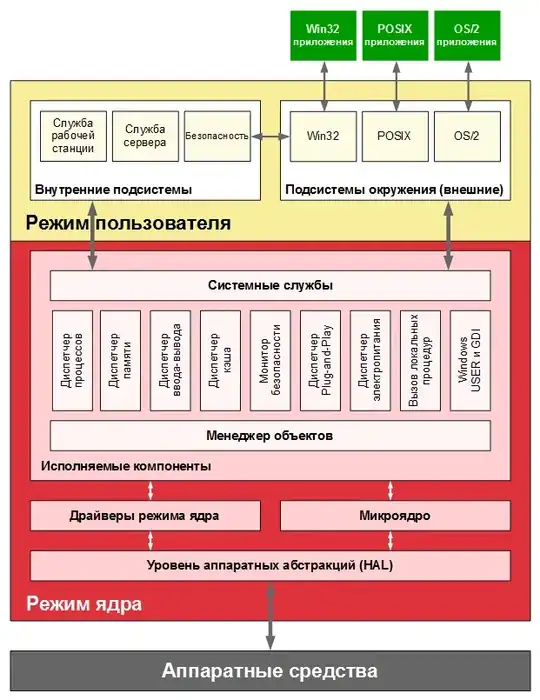 Win32 приложения

POSIX приложения

OS/2 приложения

Служба рабочей станции

Служба сервера

Безопасность

Внутренние подсистемы

Win32

POSIX

OS/2

Подсистемы окружения (внешние)

Режим пользователя

Системные службы

Диспетчер процессов

Диспетчер памяти

Диспетчер ввода-вывода

Диспетчер кэша

Монитор безопасности

Диспетчер Plug-and-Play

Диспетчер электропитания

Вызов локальных процедур

Windows USER и GDI

Менеджер объектов

Исполняемые компоненты

Драйверы режима ядра

Микроядро

Уровень аппаратных абстракций (HAL)

Режим ядра

Аппаратные средства